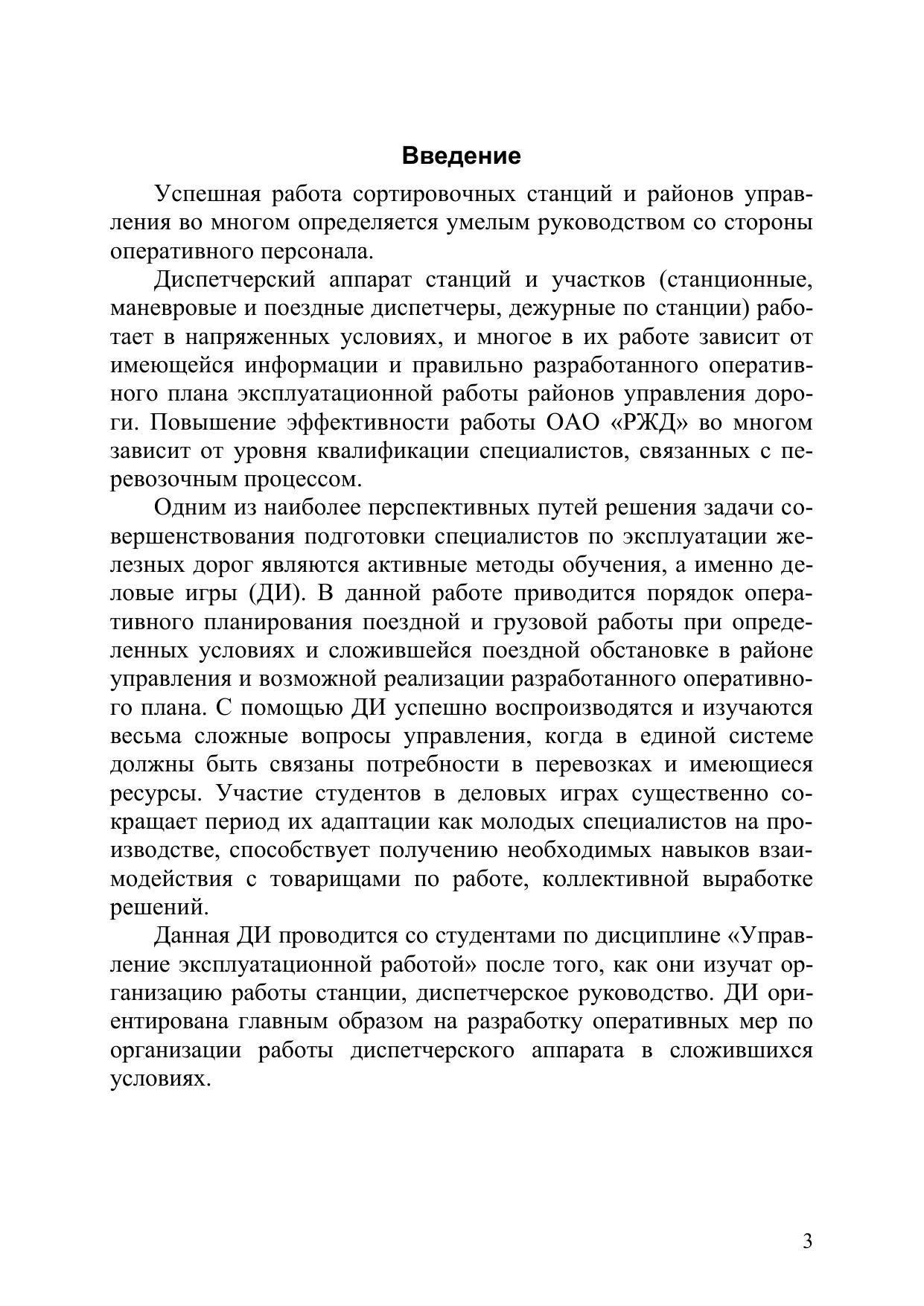 Введение

Успешная работа сортировочных станций и районов управления во многом определяется умелым руководством со стороны оперативного персонала.

Диспетчерский аппарат станций и участков (станционные, маневровые и поездные диспетчеры, дежурные по станции) работает в напряженных условиях, и многое в их работе зависит от имеющейся информации и правильно разработанного оперативного плана эксплуатационной работы районов управления дороги. Повышение эффективности работы ОАО «РЖД» во многом зависит от уровня квалификации специалистов, связанных с перевозочным процессом.

Одним из наиболее перспективных путей решения задачи совершенствования подготовки специалистов по эксплуатации железных дорог являются активные методы обучения, а именно деловые игры (ДИ). В данной работе приводится порядок оперативного планирования поездной и грузовой работы при определенных условиях и сложившейся поездной обстановке в районе управления и возможной реализации разработанного оперативного плана. С помощью ДИ успешно воспроизводятся и изучаются весьма сложные вопросы управления, когда в единой системе должны быть связаны потребности в перевозках и имеющиеся ресурсы. Участие студентов в деловых играх существенно сокращает период их адаптации как молодых специалистов на производстве, способствует получению необходимых навыков взаимодействия с товарищами по работе, коллективной выработке решений.

Данная ДИ проводится со студентами по дисциплине «Управление эксплуатационной работой» после того, как они изучат организацию работы станции, диспетчерское руководство. ДИ ориентирована главным образом на разработку оперативных мер по организации работы диспетчерского аппарата в сложившихся условиях.

3